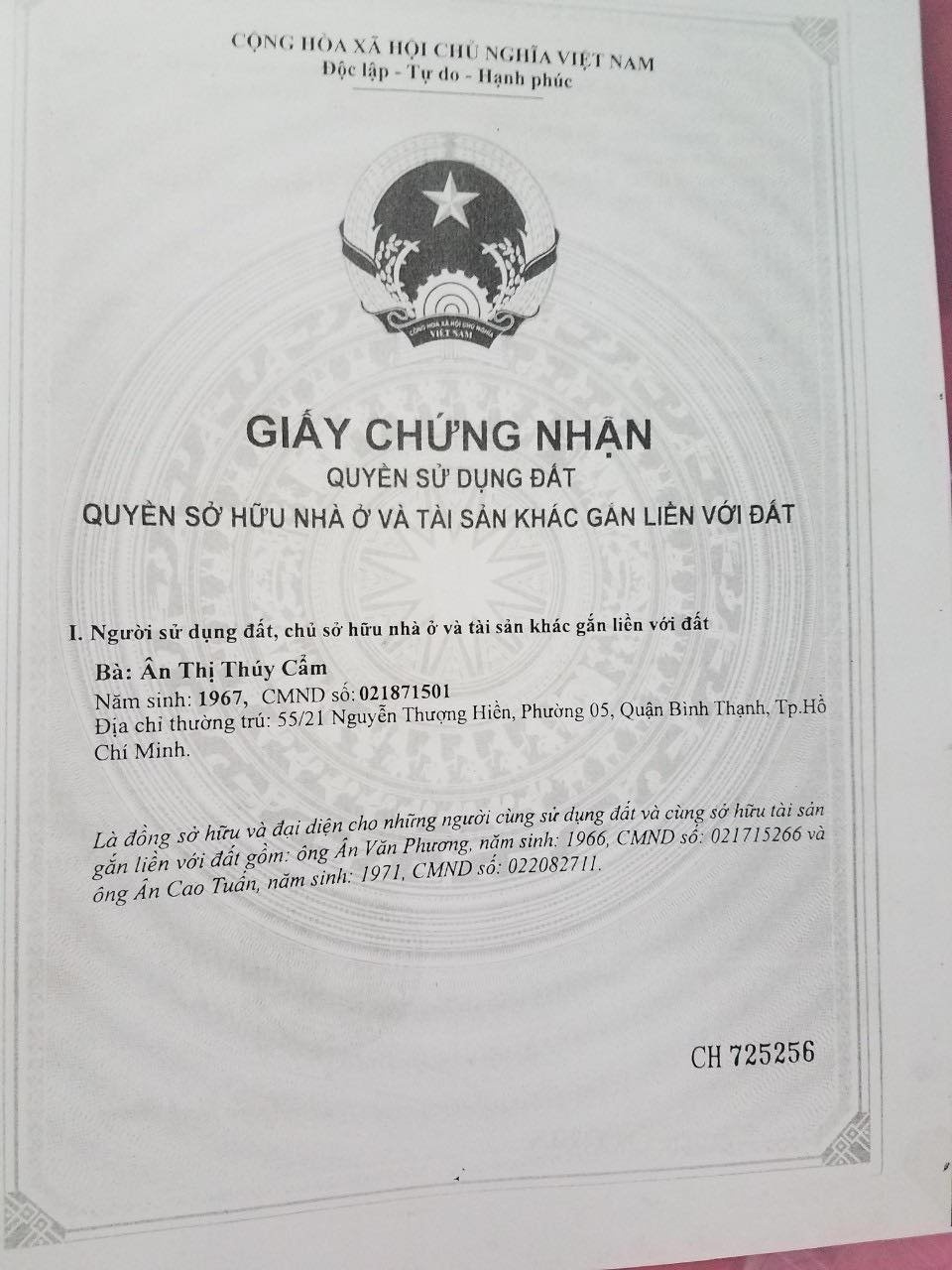 CỘNG HÒA XÃ HỘI CHỦ NGHĨA VIỆT NAM
Độc lập - Tự do - Hạnh phúc

GIẤY CHỨNG NHẬN
QUYỀN SỬ DỤNG ĐẤT
QUYỀN SỞ HỮU NHÀ Ở VÀ TÀI SẢN KHÁC GẮN LIỀN VỚI ĐẤT

I. Người sử dụng đất, chủ sở hữu nhà ở và tài sản khác gắn liền với đất

Bà: Ân Thị Thúy Cẩm
Năm sinh: 1967, CMND số: 021871501
Địa chỉ thường trú: 55/21 Nguyễn Thượng Hiền, Phường 05, Quận Bình Thạnh, Tp.Hồ Chí Minh.

Là đồng sở hữu và đại diện cho những người cùng sử dụng đất và cùng sở hữu tài sản gắn liền với đất gồm: ông Ân Văn Phương, năm sinh: 1966, CMND số: 021715266 và ông Ân Cao Tuấn, năm sinh: 1971, CMND số: 022082711.

CH 725256